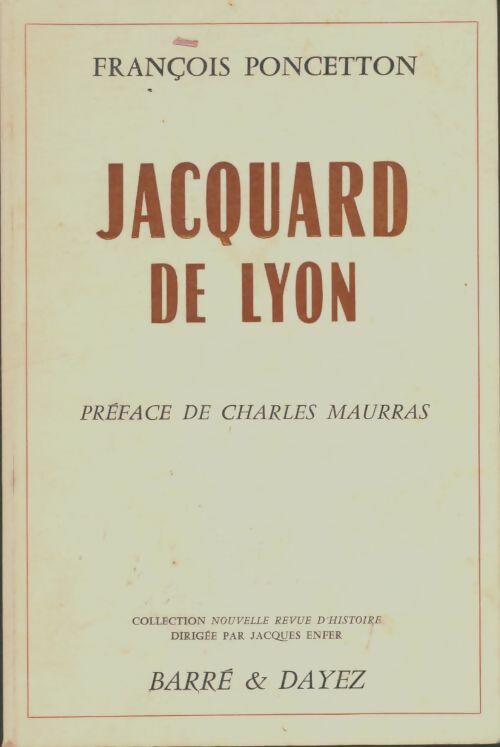 FRANÇOIS PONCETTON

JACQUARD DE LYON

PRÉFACE DE CHARLES MAURRAS

COLLECTION NOUVELLE REVUE D'HISTOIRE
DIRIGÉE PAR JACQUES ENFER

BARRÉ & DAYEZ